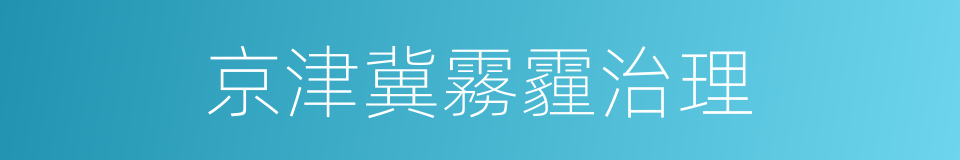 京津冀雾霾治理